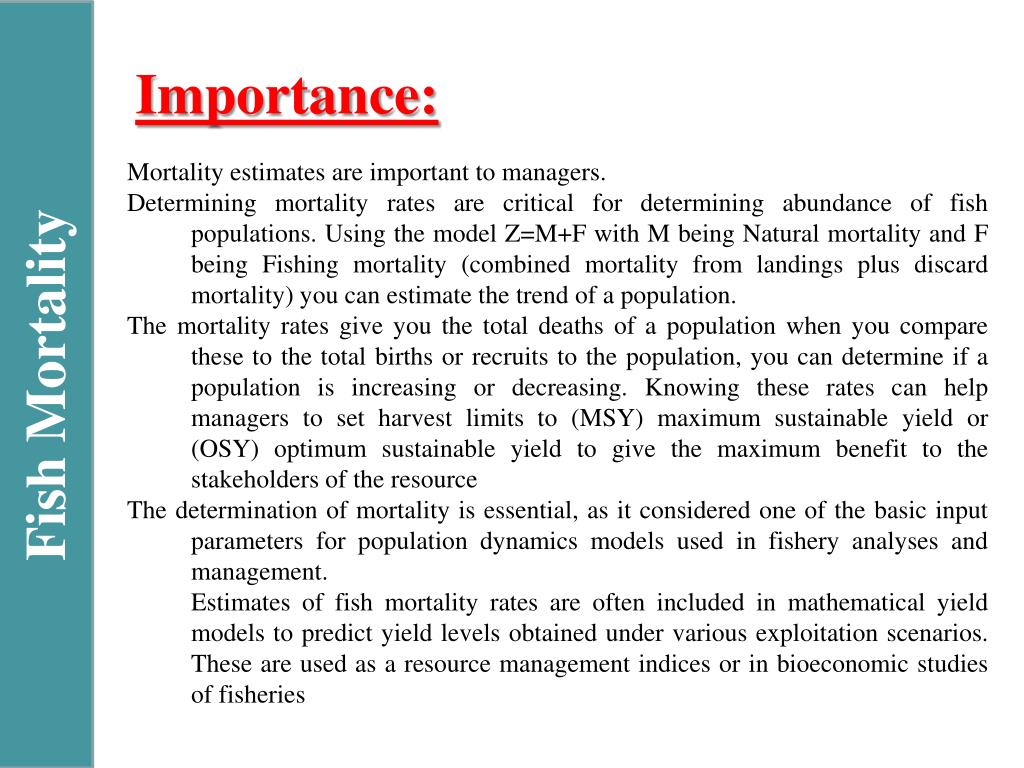 Fish Mortality

Importance:

Mortality estimates are important to managers.

Determining mortality rates are critical for determining abundance of fish populations. Using the model Z=M+F with M being Natural mortality and F being Fishing mortality (combined mortality from landings plus discard mortality) you can estimate the trend of a population.

The mortality rates give you the total deaths of a population when you compare these to the total births or recruits to the population, you can determine if a population is increasing or decreasing. Knowing these rates can help managers to set harvest limits to (MSY) maximum sustainable yield or (OSY) optimum sustainable yield to give the maximum benefit to the stakeholders of the resource

The determination of mortality is essential, as it considered one of the basic input parameters for population dynamics models used in fishery analyses and management.

Estimates of fish mortality rates are often included in mathematical yield models to predict yield levels obtained under various exploitation scenarios. These are used as a resource management indices or in bioeconomic studies of fisheries